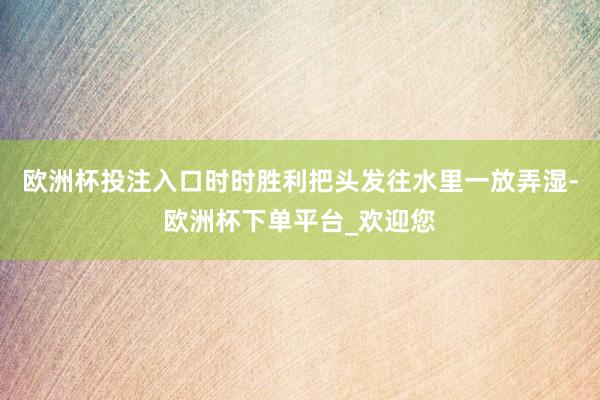 欧洲杯投注入口时时胜利把头发往水里一放弄湿-欧洲杯下单平台_欢迎您